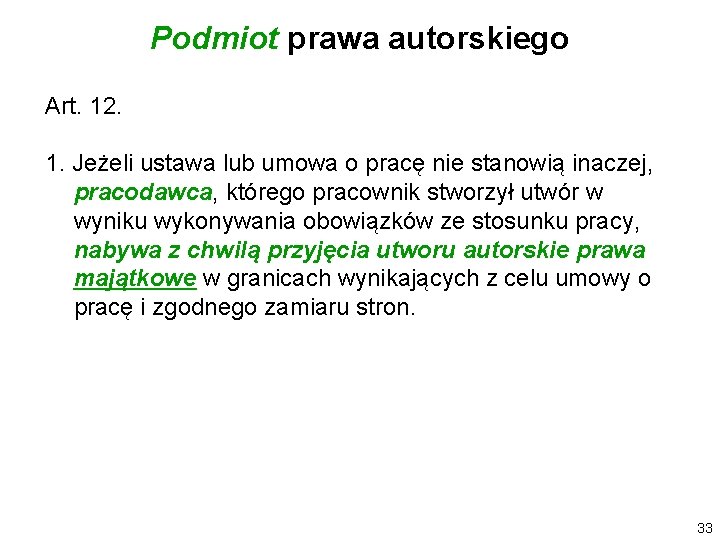 Podmiot prawa autorskiego

Art. 12.

1. Jeżeli ustawa lub umowa o pracę nie stanowią inaczej, pracodawca, którego pracownik stworzył utwór w wyniku wykonywania obowiązków ze stosunku pracy, nabywa z chwilą przyjęcia utworu autorskie prawa majątkowe w granicach wynikających z celu umowy o pracę i zgodnego zamiaru stron.

33